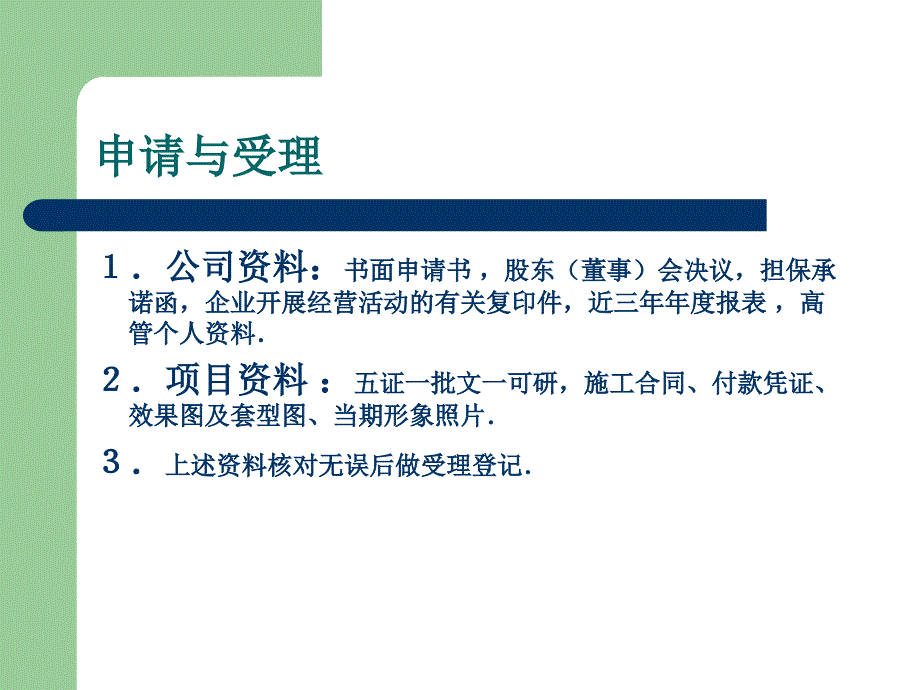 申请与受理

1．公司资料：书面申请书，股东（董事）会决议，担保承诺函，企业开展经营活动的有关复印件，近三年年度报表，高管个人资料.

2．项目资料：五证一批文一可研，施工合同、付款凭证、效果图及套型图、当期形象照片.

3．上述资料核对无误后做受理登记.